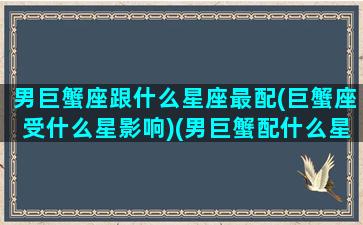 男巨蟹座跟什么星座最配(巨蟹座受什么星影响)(男巨蟹配什么星